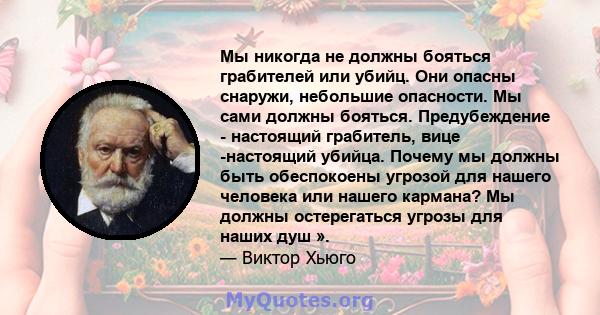 Мы никогда не должны бояться грабителей или убийц. Они опасны снаружи, небольшие опасности. Мы сами должны бояться. Предубеждение - настоящий грабитель, вице -настоящий убийца. Почему мы должны быть обеспокоены угрозой для нашего человека или нашего кармана? Мы должны остерегаться угрозы для наших душ ».
— Виктор Хьюго

MyQuotes.org